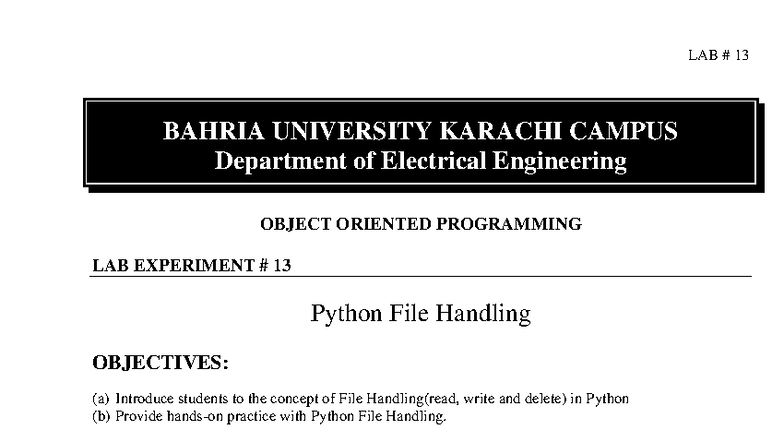 LAB # 13

BAHRIA UNIVERSITY KARACHI CAMPUS
Department of Electrical Engineering

OBJECT ORIENTED PROGRAMMING

LAB EXPERIMENT # 13

Python File Handling

OBJECTIVES:

(a) Introduce students to the concept of File Handling(read, write and delete) in Python
(b) Provide hands-on practice with Python File Handling.